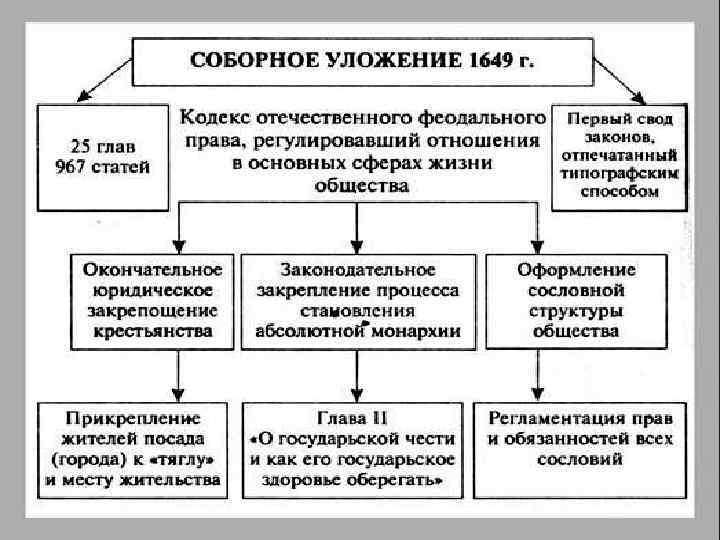 СОБОРНОЕ УЛОЖЕНИЕ 1649 г.

25 глав
967 статей

Кодекс отечественного феодального права, регулировавший отношения в основных сферах жизни общества

Первый свод законов, отпечатанный типографским способом

Окончательное юридическое закрепощение крестьянства

Законодательное закрепление процесса становления абсолютной монархии

Оформление сословной структуры общества

Прикрепление жителей посада (города) к «тяглу» и месту жительства

Глава II
«О государьской чести и как его государьское здоровье оберегать»

Регламентация прав и обязанностей всех сословий